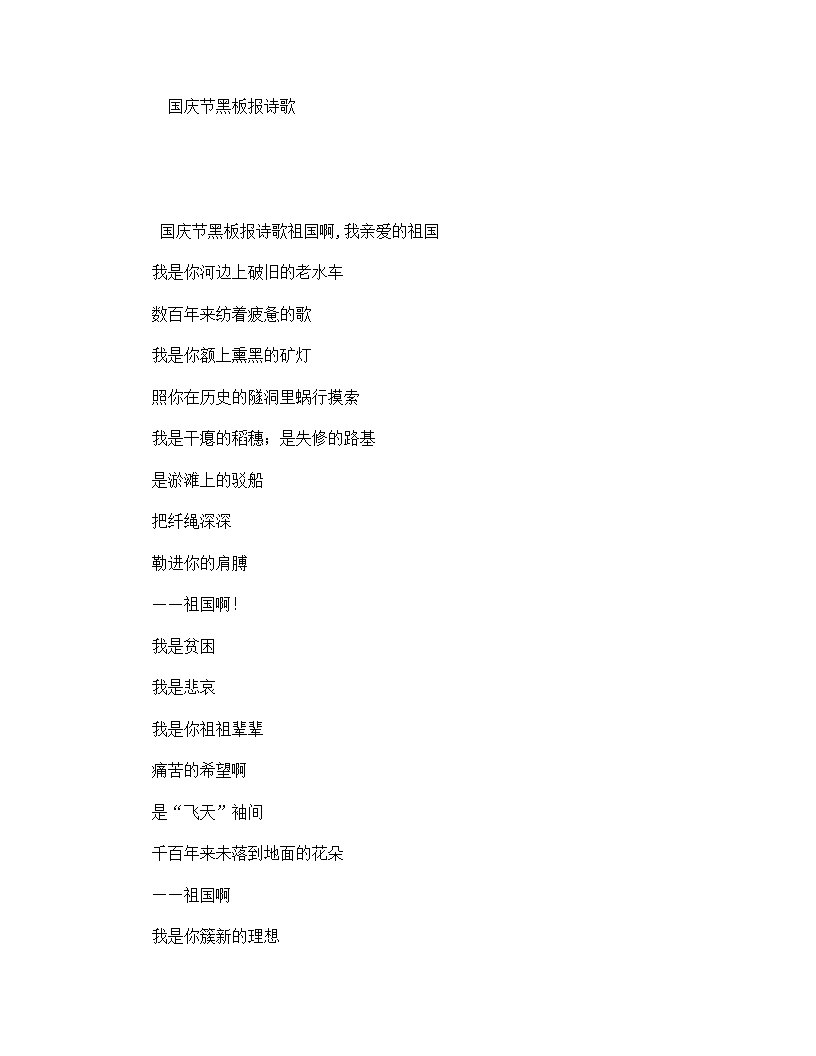 国庆节黑板报诗歌

国庆节黑板报诗歌祖国啊,我亲爱的祖国

我是你河边上破旧的老水车

数百年来纺着疲惫的歌

我是你额上熏黑的矿灯

照你在历史的隧洞里蜗行摸索

我是干瘪的稻穗;是失修的路基

是淤滩上的驳船

把纤绳深深

勒进你的肩膊

——祖国啊!

我是贫困

我是悲哀

我是你祖祖辈辈

痛苦的希望啊

是“飞天”袖间

千百年来未落到地面的花朵

——祖国啊

我是你簇新的理想